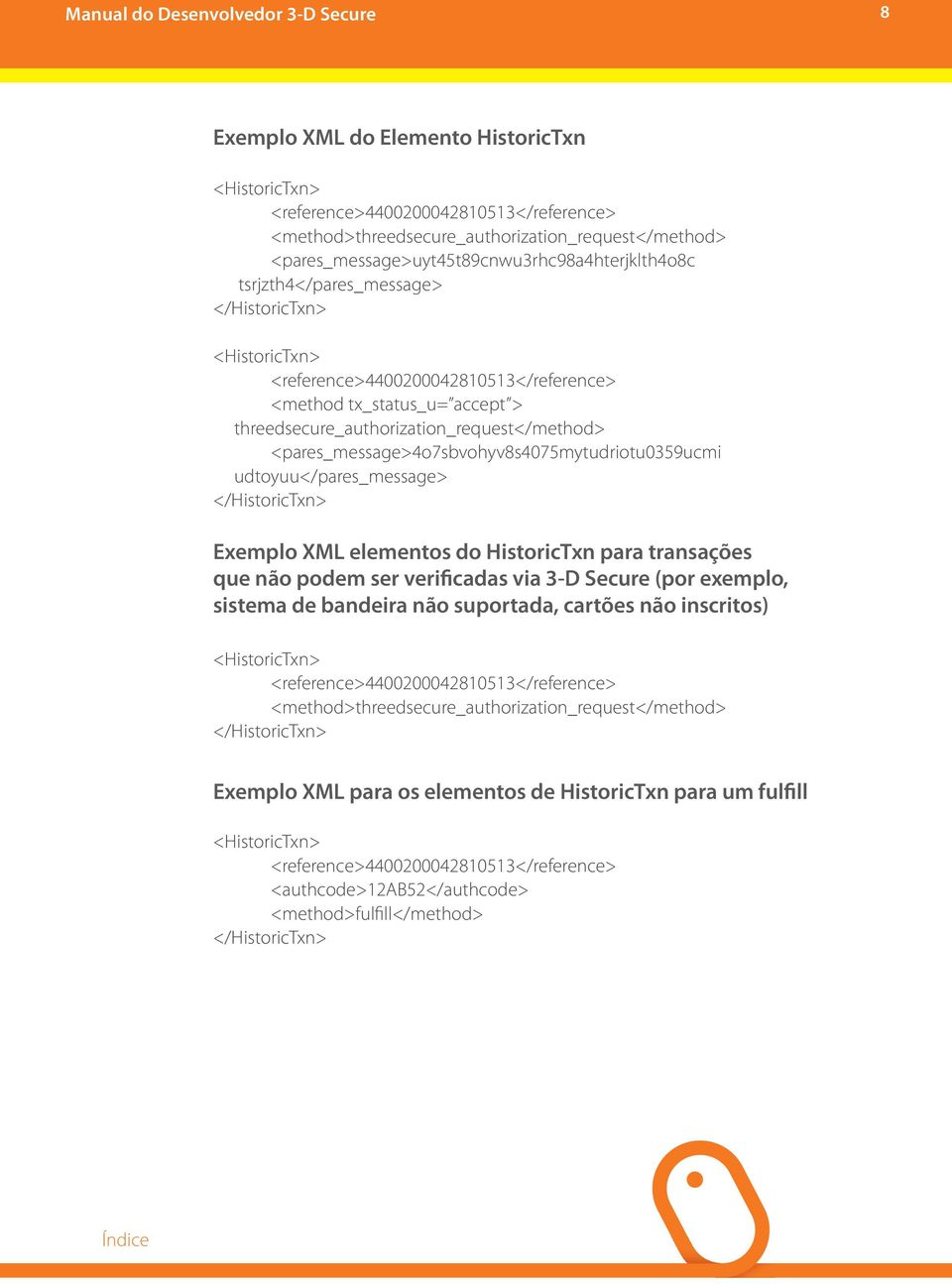 Manual do Desenvolvedor 3-D Secure

8

Exemplo XML do Elemento HistoricTxn

<HistoricTxn>
<reference>4400200042810513</reference>
<method>threedsecure_authorization_request</method>
<pares_message>uyt45t89cnwu3rhc98a4hterjklth4o8c tsrjzth4</pares_message>
</HistoricTxn>

<HistoricTxn>
<reference>4400200042810513</reference>
<method tx_status_u="accept">
threedsecure_authorization_request</method>
<pares_message>4o7sbvohyv8s4075mytudriotu0359ucmi udtoyuu</pares_message>
</HistoricTxn>

Exemplo XML elementos do HistoricTxn para transações que não podem ser verificadas via 3-D Secure (por exemplo, sistema de bandeira não suportada, cartões não inscritos)

<HistoricTxn>
<reference>4400200042810513</reference>
<method>threedsecure_authorization_request</method>
</HistoricTxn>

Exemplo XML para os elementos de HistoricTxn para um fulfill

<HistoricTxn>
<reference>4400200042810513</reference>
<authcode>12AB52</authcode>
<method>fulfill</method>
</HistoricTxn>

Índice